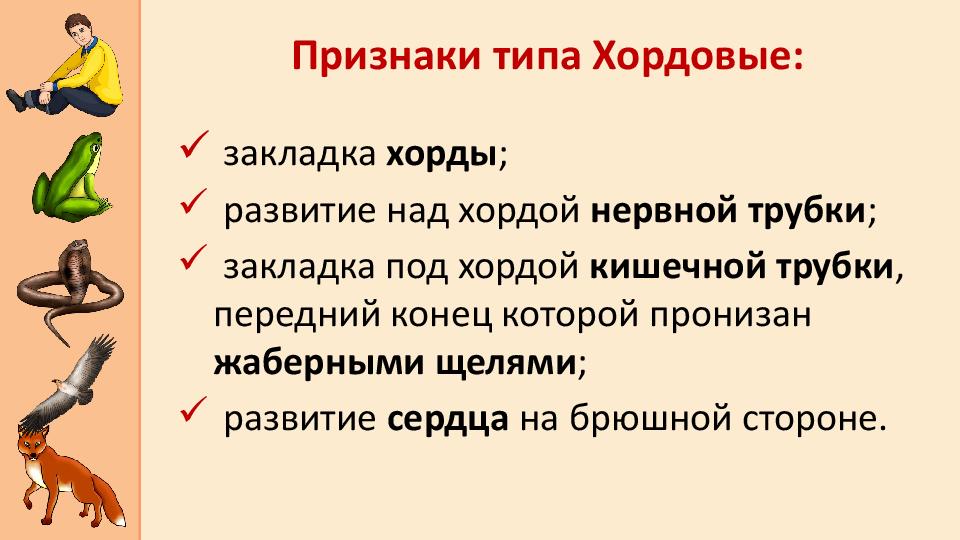 Признаки типа Хордовые:

✓ закладка хорды;

✓ развитие над хордой нервной трубки;

✓ закладка под хордой кишечной трубки, передний конец которой пронизан жаберными щелями;

✓ развитие сердца на брюшной стороне.